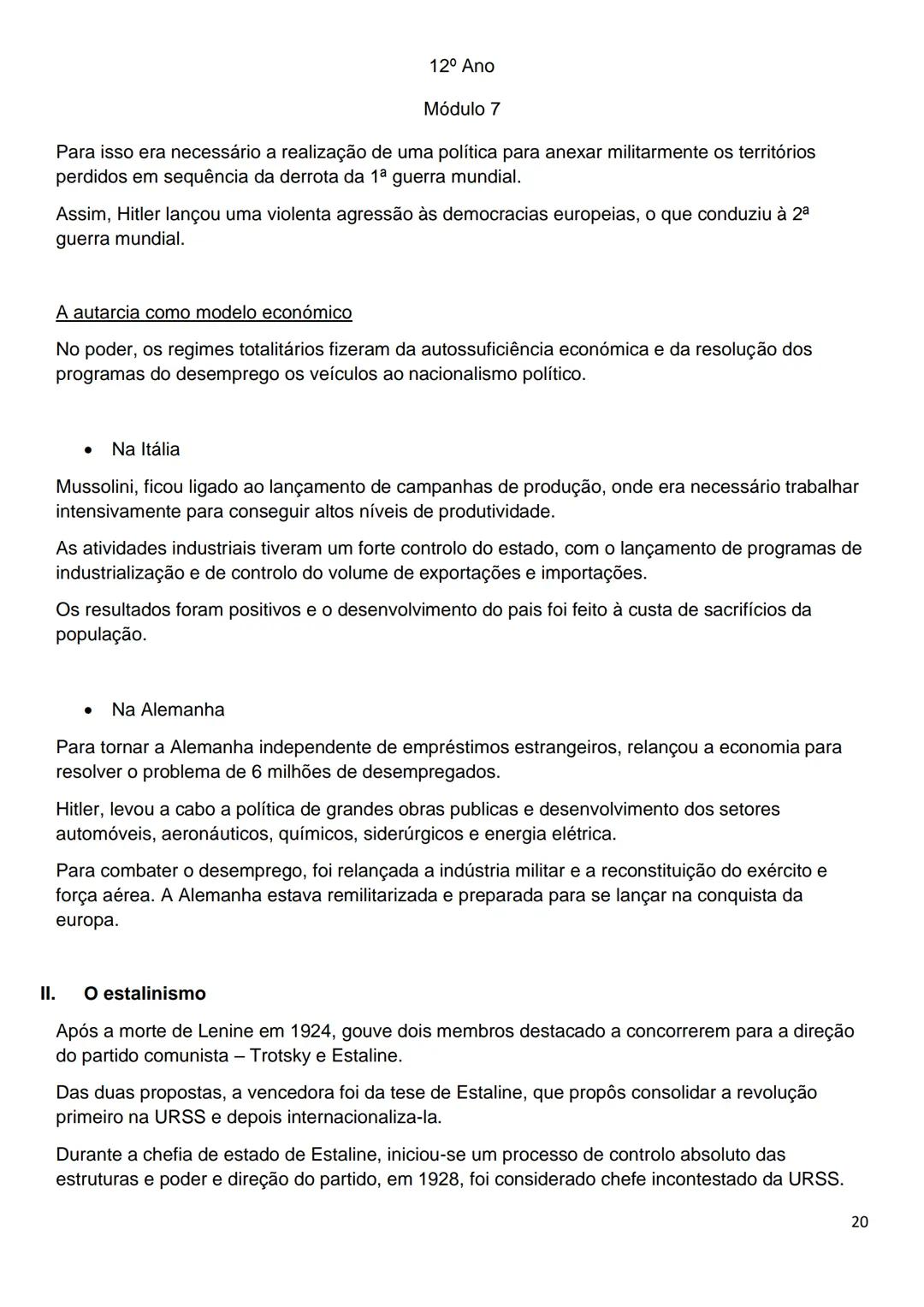 12º Ano

Módulo 7

Para isso era necessário a realização de uma política para anexar militarmente os territórios perdidos em sequência da derrota da 1ª guerra mundial.

Assim, Hitler lançou uma violenta agressão às democracias europeias, o que conduziu à 2ª guerra mundial.

A autarcia como modelo económico

No poder, os regimes totalitários fizeram da autossuficiência económica e da resolução dos programas do desemprego os veículos ao nacionalismo político.

• Na Itália

Mussolini, ficou ligado ao lançamento de campanhas de produção, onde era necessário trabalhar intensivamente para conseguir altos níveis de produtividade.

As atividades industriais tiveram um forte controlo do estado, com o lançamento de programas de industrialização e de controlo do volume de exportações e importações.

Os resultados foram positivos e o desenvolvimento do pais foi feito à custa de sacrifícios da população.

• Na Alemanha

Para tornar a Alemanha independente de empréstimos estrangeiros, relançou a economia para resolver o problema de 6 milhões de desempregados.

Hitler, levou a cabo a política de grandes obras publicas e desenvolvimento dos setores automóveis, aeronáuticos, químicos, siderúrgicos e energia elétrica.

Para combater o desemprego, foi relançada a indústria militar e a reconstituição do exército e força aérea. A Alemanha estava remilitarizada e preparada para se lançar na conquista da europa.

II. O estalinismo

Após a morte de Lenine em 1924, gouve dois membros destacado a concorrerem para a direção do partido comunista – Trotsky e Estaline.

Das duas propostas, a vencedora foi da tese de Estaline, que propôs consolidar a revolução primeiro na URSS e depois internacionaliza-la.

Durante a chefia de estado de Estaline, iniciou-se um processo de controlo absoluto das estruturas e poder e direção do partido, em 1928, foi considerado chefe incontestado da URSS.

20